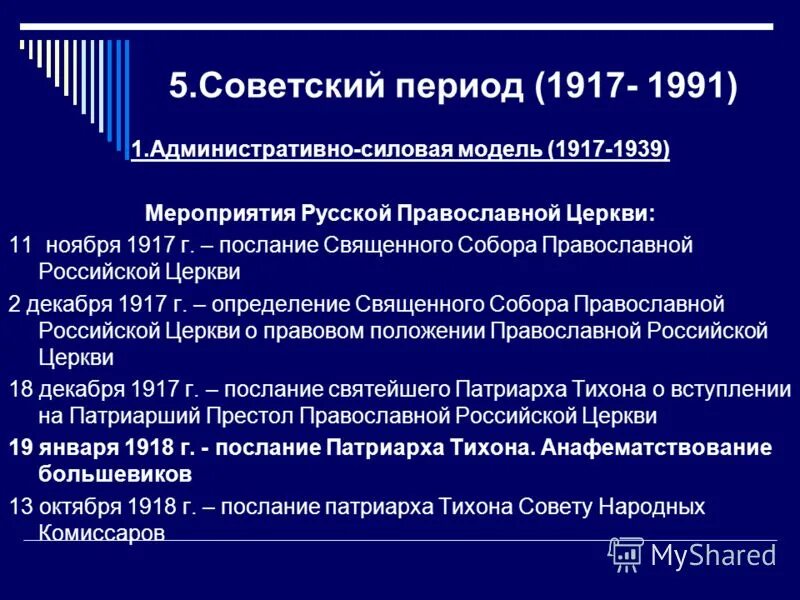 5.Советский период (1917- 1991)

1.Административно-силовая модель (1917-1939)

Мероприятия Русской Православной Церкви:

11  ноября 1917 г. – послание Священного Собора Православной Российской Церкви

2 декабря 1917 г. – определение Священного Собора Православной Российской Церкви о правовом положении Православной Российской Церкви

18 декабря 1917 г. – послание святейшего Патриарха Тихона о вступлении на Патриарший Престол Православной Российской Церкви

19 января 1918 г. - послание Патриарха Тихона. Анафематствование большевиков

13 октября 1918 г. – послание патриарха Тихона Совету Народных Комиссаров

MyShared